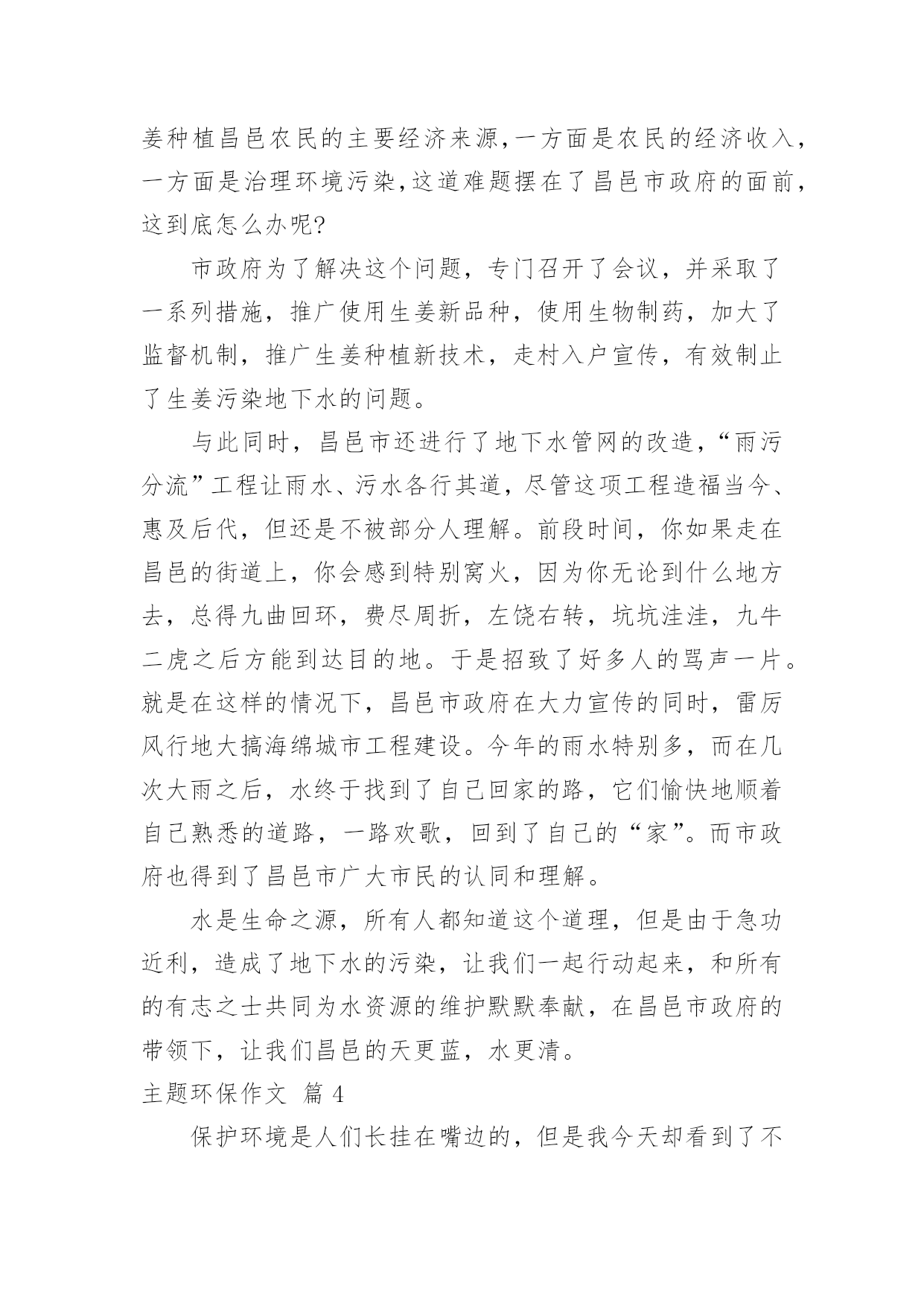 姜种植昌邑农民的主要经济来源,一方面是农民的经济收入,一方面是治理环境污染,这道难题摆在了昌邑市政府的面前,这到底怎么办呢?

市政府为了解决这个问题，专门召开了会议，并采取了一系列措施，推广使用生姜新品种，使用生物制药，加大了监督机制，推广生姜种植新技术，走村入户宣传，有效制止了生姜污染地下水的问题。

与此同时，昌邑市还进行了地下水管网的改造，“雨污分流”工程让雨水、污水各行其道，尽管这项工程造福当今、惠及后代，但还是不被部分人理解。前段时间，你如果走在昌邑的街道上，你会感到特别窝火，因为你无论到什么地方去，总得九曲回环，费尽周折，左饶右转，坑坑洼洼，九牛二虎之后方能到达目的地。于是招致了好多人的骂声一片。就是在这样的情况下，昌邑市政府在大力宣传的同时，雷厉风行地大搞海绵城市工程建设。今年的雨水特别多，而在几次大雨之后，水终于找到了自己回家的路，它们愉快地顺着自己熟悉的道路，一路欢歌，回到了自己的“家”。而市政府也得到了昌邑市广大市民的认同和理解。

水是生命之源，所有人都知道这个道理，但是由于急功近利，造成了地下水的污染，让我们一起行动起来，和所有的有志之士共同为水资源的维护默默奉献，在昌邑市政府的带领下，让我们昌邑的天更蓝，水更清。

主题环保作文 篇 4

保护环境是人们长挂在嘴边的，但是我今天却看到了不